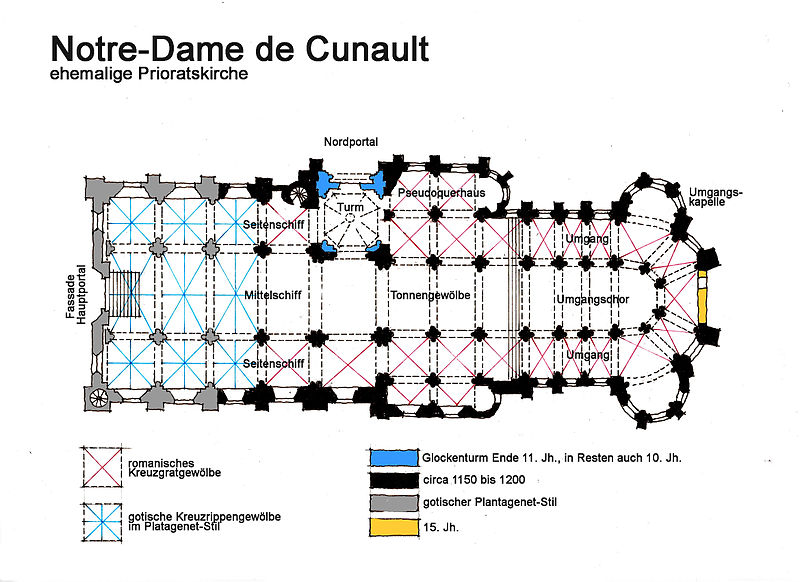 Notre-Dame de Cunault
ehemalige Prioratskirche

Nordportal

Pseudoquerhaus

Umgangskapelle

Turm

Seitenschiff

Umgang

Fassade Hauptportal

Mittelschiff

Tonnengewölbe

Umgangschor

Seitenschiff

Umgang

romanisches Kreuzgratgewölbe

gotische Kreuzrippengewölbe im Platagenet-Stil

Glockenturm Ende 11. Jh., in Resten auch 10. Jh.

circa 1150 bis 1200

gotischer Plantagenet-Stil

15. Jh.